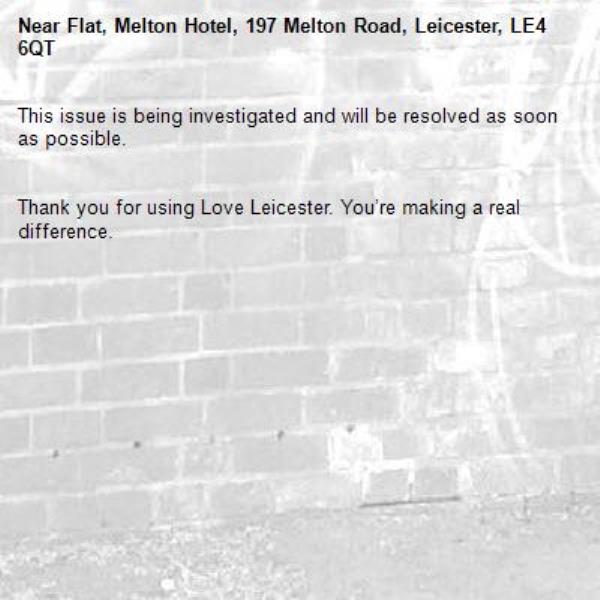 Near Flat, Melton Hotel, 197 Melton Road, Leicester, LE4 6QT

This issue is being investigated and will be resolved as soon as possible.

Thank you for using Love Leicester. You're making a real difference.